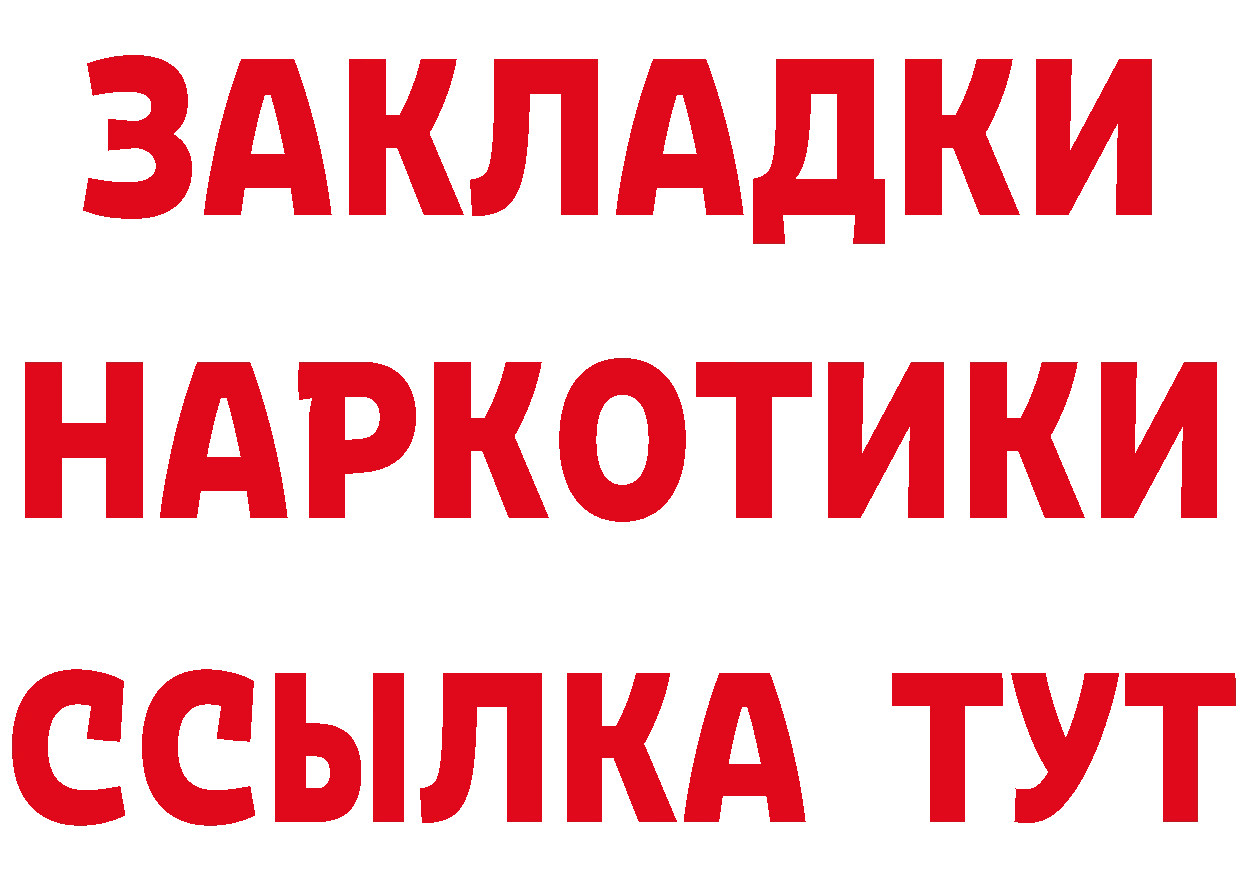 ЗАКЛАДКИ НАРКОТИКИ ССЫЛКА ТУТ